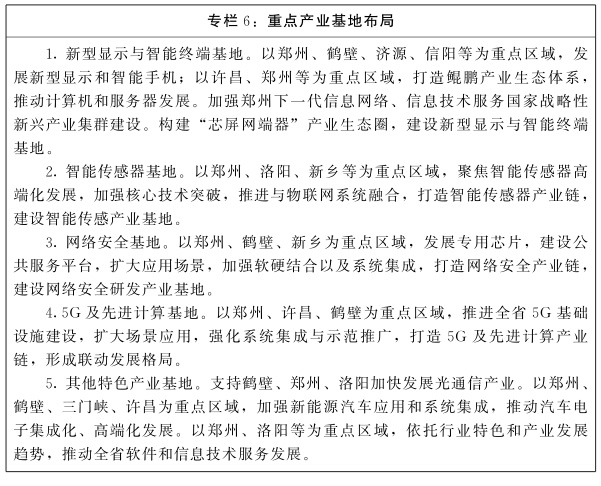 专栏 6：重点产业基地布局

1. 新型显示与智能终端基地。以郑州、鹤壁、济源、信阳等为重点区域，发展新型显示和智能手机；以许昌、郑州等为重点区域，打造鲲鹏产业生态体系，推动计算机和服务器发展。加强郑州下一代信息网络、信息技术服务国家战略性新兴产业集群建设。构建“芯屏网端器”产业生态圈，建设新型显示与智能终端基地。

2. 智能传感器基地。以郑州、洛阳、新乡等为重点区域，聚焦智能传感器高端化发展，加强核心技术突破，推进与物联网系统融合，打造智能传感器产业链，建设智能传感产业基地。

3. 网络安全基地。以郑州、鹤壁、新乡为重点区域，发展专用芯片，建设公共服务平台，扩大应用场景，加强软硬结合以及系统集成，打造网络安全产业链，建设网络安全研发产业基地。

4. 5G 及先进计算基地。以郑州、许昌、鹤壁为重点区域，推进全省 5G 基础设施建设，扩大场景应用，强化系统集成与示范推广，打造 5G 及先进计算产业链，形成联动发展格局。

5. 其他特色产业基地。支持鹤壁、郑州、洛阳加快发展光通信产业。以郑州、鹤壁、三门峡、许昌为重点区域，加强新能源汽车应用和系统集成，推动汽车电子集成化、高端化发展。以郑州、洛阳等为重点区域，依托行业特色和产业发展趋势，推动全省软件和信息技术服务发展。